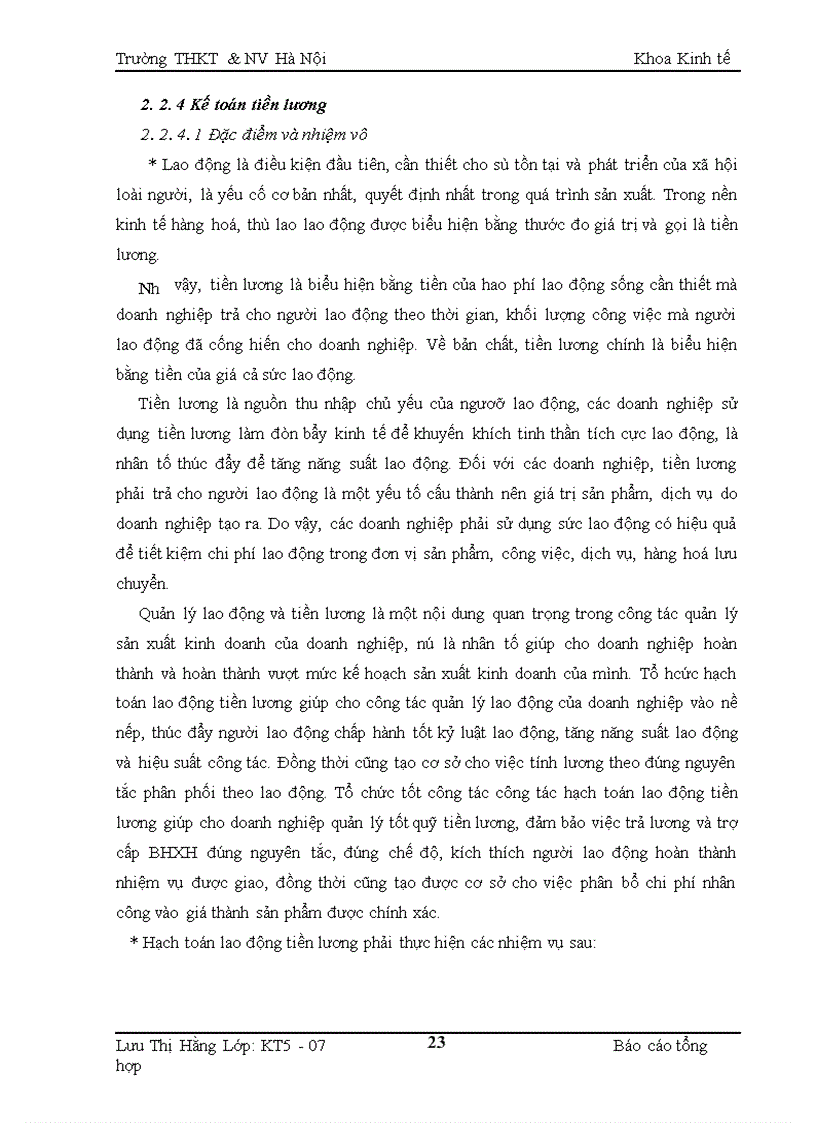 Trường THKT & NV Hà Nội Khoa Kinh tế

2. 2. 4 Kế toán tiền lương

2. 2. 4. 1 Đặc điểm và nhiệm vô

* Lao động là điều kiện đầu tiên, cần thiết cho sù tồn tại và phát triển của xã hội loài người, là yếu cố cơ bản nhất, quyết định nhất trong quá trình sản xuất. Trong nền kinh tế hàng hoá, thù lao lao động được biểu hiện bằng thước đo giá trị và gọi là tiền lương.

Nh vậy, tiền lương là biểu hiện bằng tiền của hao phí lao động sống cần thiết mà doanh nghiệp trả cho người lao động theo thời gian, khối lượng công việc mà người lao động đã cống hiến cho doanh nghiệp. Về bản chất, tiền lương chính là biểu hiện bằng tiền của giá cả sức lao động.

Tiền lương là nguồn thu nhập chủ yếu của ngươờ lao động, các doanh nghiệp sử dụng tiền lương làm đòn bẩy kinh tế để khuyến khích tinh thần tích cực lao động, là nhân tố thúc đẩy để tăng năng suất lao động. Đối với các doanh nghiệp, tiền lương phải trả cho người lao động là một yếu tố cấu thành nên giá trị sản phẩm, dịch vụ do doanh nghiệp tạo ra. Do vậy, các doanh nghiệp phải sử dụng sức lao động có hiệu quả để tiết kiệm chi phí lao động trong đơn vị sản phẩm, công việc, dịch vụ, hàng hoá lưu chuyển.

Quản lý lao động và tiền lương là một nội dung quan trọng trong công tác quản lý sản xuất kinh doanh của doanh nghiệp, nú là nhân tố giúp cho doanh nghiệp hoàn thành và hoàn thành vượt mức kế hoạch sản xuất kinh doanh của mình. Tổ hcức hạch toán lao động tiền lương giúp cho công tác quản lý lao động của doanh nghiệp vào nề nếp, thúc đẩy người lao động chấp hành tốt kỷ luật lao động, tăng năng suất lao động và hiệu suất công tác. Đồng thời cũng tạo cơ sở cho việc tính lương theo đúng nguyên tắc phân phối theo lao động. Tổ chức tốt công tác công tác hạch toán lao động tiền lương giúp cho doanh nghiệp quản lý tốt quỹ tiền lương, đảm bảo việc trả lương và trợ cấp BHXH đúng nguyên tắc, đúng chế độ, kích thích người lao động hoàn thành nhiệm vụ được giao, đồng thời cũng tạo được cơ sở cho việc phân bổ chi phí nhân công vào giá thành sản phẩm được chính xác.

* Hạch toán lao động tiền lương phải thực hiện các nhiệm vụ sau:

Lưu Thị Hằng Lớp: KT5 - 07 23 Báo cáo tổng hợp